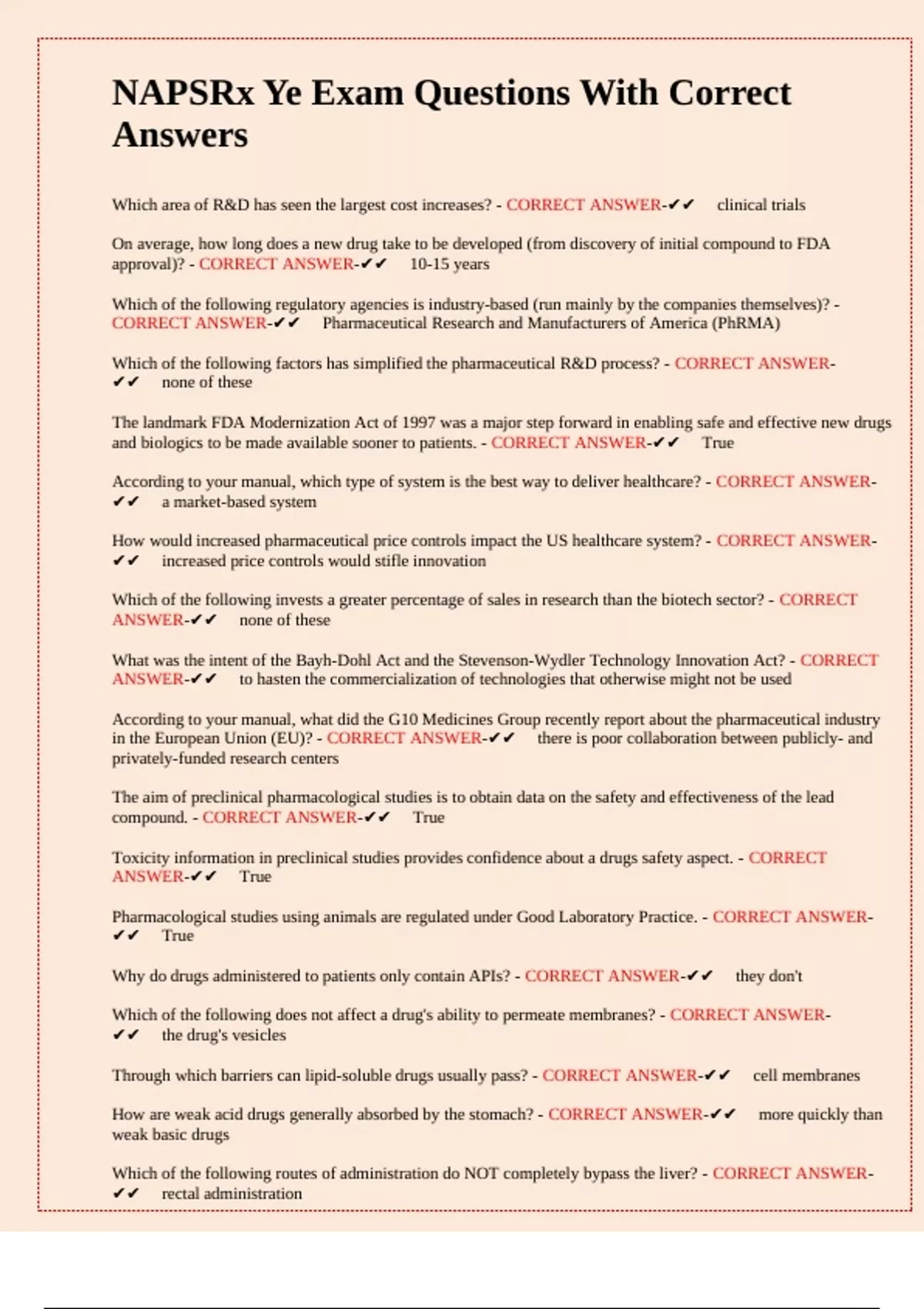 NAPSRx Ye Exam Questions With Correct Answers

Which area of R&D has seen the largest cost increases? - CORRECT ANSWER-✔✔ clinical trials

On average, how long does a new drug take to be developed (from discovery of initial compound to FDA approval)? - CORRECT ANSWER-✔✔ 10-15 years

Which of the following regulatory agencies is industry-based (run mainly by the companies themselves)? - CORRECT ANSWER-✔✔ Pharmaceutical Research and Manufacturers of America (PhRMA)

Which of the following factors has simplified the pharmaceutical R&D process? - CORRECT ANSWER-✔✔ none of these

The landmark FDA Modernization Act of 1997 was a major step forward in enabling safe and effective new drugs and biologics to be made available sooner to patients. - CORRECT ANSWER-✔✔ True

According to your manual, which type of system is the best way to deliver healthcare? - CORRECT ANSWER-✔✔ a market-based system

How would increased pharmaceutical price controls impact the US healthcare system? - CORRECT ANSWER-✔✔ increased price controls would stifle innovation

Which of the following invests a greater percentage of sales in research than the biotech sector? - CORRECT ANSWER-✔✔ none of these

What was the intent of the Bayh-Dohl Act and the Stevenson-Wydler Technology Innovation Act? - CORRECT ANSWER-✔✔ to hasten the commercialization of technologies that otherwise might not be used

According to your manual, what did the G10 Medicines Group recently report about the pharmaceutical industry in the European Union (EU)? - CORRECT ANSWER-✔✔ there is poor collaboration between publicly- and privately-funded research centers

The aim of preclinical pharmacological studies is to obtain data on the safety and effectiveness of the lead compound. - CORRECT ANSWER-✔✔ True

Toxicity information in preclinical studies provides confidence about a drugs safety aspect. - CORRECT ANSWER-✔✔ True

Pharmacological studies using animals are regulated under Good Laboratory Practice. - CORRECT ANSWER-✔✔ True

Why do drugs administered to patients only contain APIs? - CORRECT ANSWER-✔✔ they don't

Which of the following does not affect a drug's ability to permeate membranes? - CORRECT ANSWER-✔✔ the drug's vesicles

Through which barriers can lipid-soluble drugs usually pass? - CORRECT ANSWER-✔✔ cell membranes

How are weak acid drugs generally absorbed by the stomach? - CORRECT ANSWER-✔✔ more quickly than weak basic drugs

Which of the following routes of administration do NOT completely bypass the liver? - CORRECT ANSWER-✔✔ rectal administration